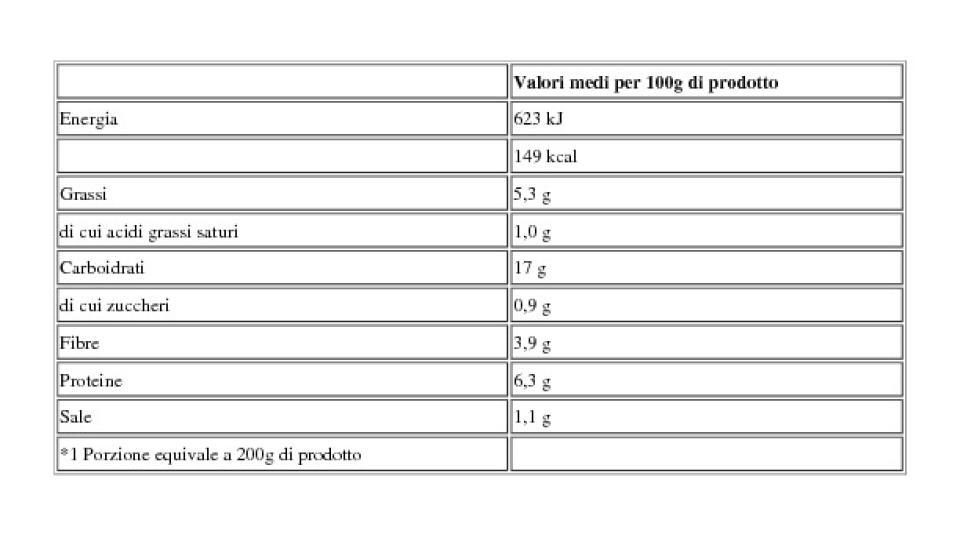 | | Valori medi per 100g di prodotto |
|---|---|
| Energia | 623 kJ |
| | 149 kcal |
| Grassi | 5,3 g |
| di cui acidi grassi saturi | 1,0 g |
| Carboidrati | 17 g |
| di cui zuccheri | 0,9 g |
| Fibre | 3,9 g |
| Proteine | 6,3 g |
| Sale | 1,1 g |
| *1 Porzione equivale a 200g di prodotto | |